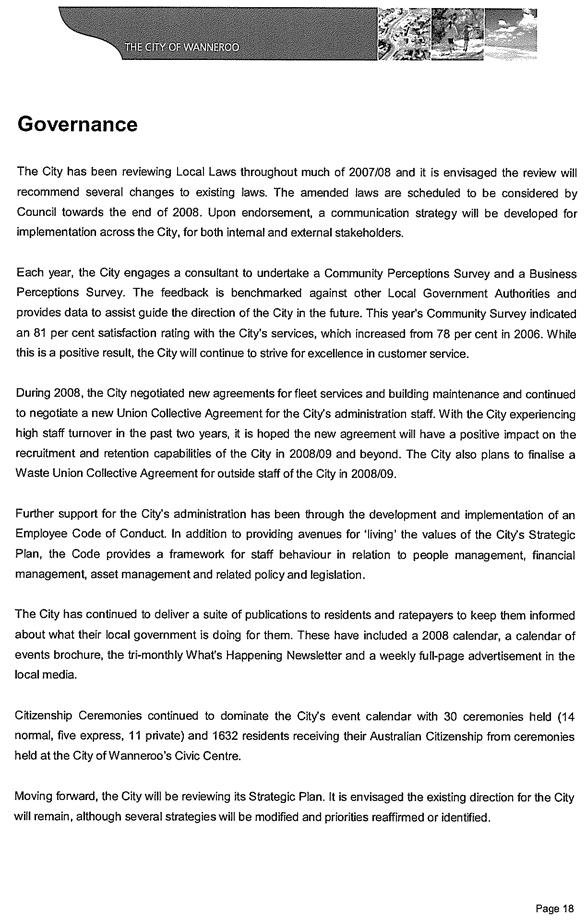 THE CITY OF WANNEROO

Governance

The City has been reviewing Local Laws throughout much of 2007/08 and it is envisaged the review will recommend several changes to existing laws. The amended laws are scheduled to be considered by Council towards the end of 2008. Upon endorsement, a communication strategy will be developed for implementation across the City, for both internal and external stakeholders.

Each year, the City engages a consultant to undertake a Community Perceptions Survey and a Business Perceptions Survey. The feedback is benchmarked against other Local Government Authorities and provides data to assist guide the direction of the City in the future. This year's Community Survey indicated an 81 per cent satisfaction rating with the City's services, which increased from 78 per cent in 2006. While this is a positive result, the City will continue to strive for excellence in customer service.

During 2008, the City negotiated new agreements for fleet services and building maintenance and continued to negotiate a new Union Collective Agreement for the City's administration staff. With the City experiencing high staff turnover in the past two years, it is hoped the new agreement will have a positive impact on the recruitment and retention capabilities of the City in 2008/09 and beyond. The City also plans to finalise a Waste Union Collective Agreement for outside staff of the City in 2008/09.

Further support for the City's administration has been through the development and implementation of an Employee Code of Conduct. In addition to providing avenues for 'living' the values of the City's Strategic Plan, the Code provides a framework for staff behaviour in relation to people management, financial management, asset management and related policy and legislation.

The City has continued to deliver a suite of publications to residents and ratepayers to keep them informed about what their local government is doing for them. These have included a 2008 calendar, a calendar of events brochure, the tri-monthly What's Happening Newsletter and a weekly full-page advertisement in the local media.

Citizenship Ceremonies continued to dominate the City's event calendar with 30 ceremonies held (14 normal, five express, 11 private) and 1632 residents receiving their Australian Citizenship from ceremonies held at the City of Wanneroo's Civic Centre.

Moving forward, the City will be reviewing its Strategic Plan. It is envisaged the existing direction for the City will remain, although several strategies will be modified and priorities reaffirmed or identified.

Page 18